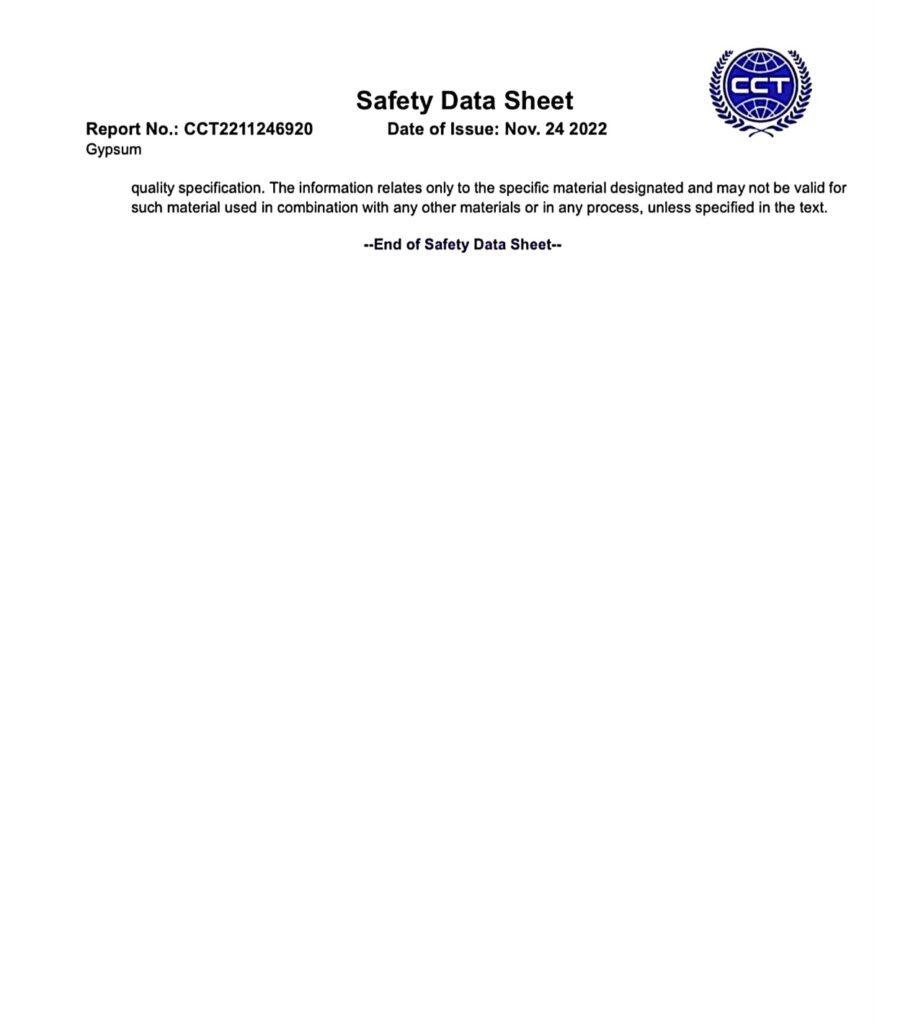 Safety Data Sheet

CCT

Report No.: CCT2211246920 Date of Issue: Nov. 24 2022
Gypsum

quality specification. The information relates only to the specific material designated and may not be valid for such material used in combination with any other materials or in any process, unless specified in the text.

--End of Safety Data Sheet--